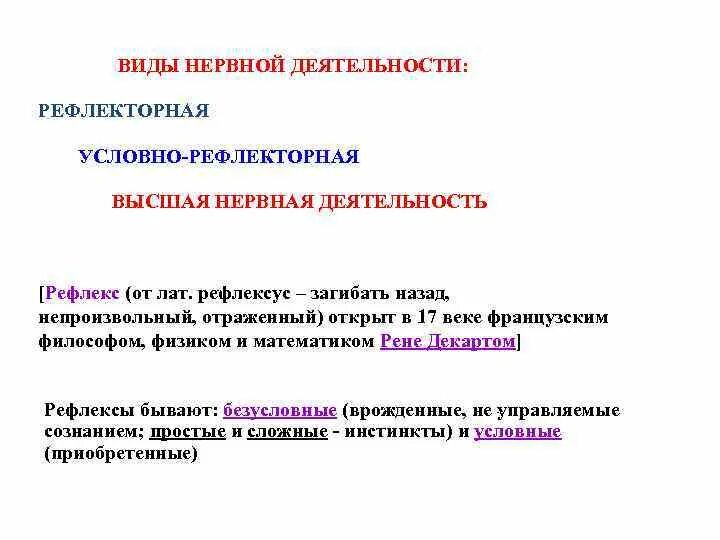 ВИДЫ НЕРВНОЙ ДЕЯТЕЛЬНОСТИ:

РЕФЛЕКТОРНАЯ

УСЛОВНО-РЕФЛЕКТОРНАЯ

ВЫСШАЯ НЕРВНАЯ ДЕЯТЕЛЬНОСТЬ

[Рефлекс (от лат. рефлексус – загибать назад, непроизвольный, отраженный) открыт в 17 веке французским философом, физиком и математиком Рене Декартом]

Рефлексы бывают: безусловные (врожденные, не управляемые сознанием; простые и сложные - инстинкты) и условные (приобретенные)